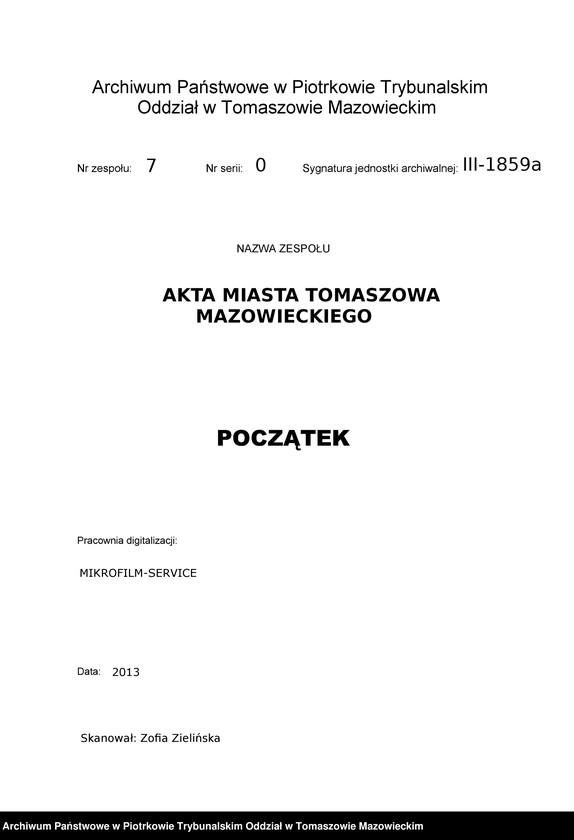 Archiwum Państwowe w Piotrkowie Trybunalskim
Oddział w Tomaszowie Mazowieckim

Nr zespołu: 7 Nr serii: 0 Sygnatura jednostki archiwalnej: III-1859a

NAZWA ZESPOŁU

AKTA MIASTA TOMASZOWA MAZOWIECKIEGO

POCZĄTEK

Pracownia digitalizacji:

MIKROFILM-SERVICE

Data: 2013

Skanował: Zofia Zielińska

Archiwum Państwowe w Piotrkowie Trybunalskim Oddział w Tomaszowie Mazowieckim